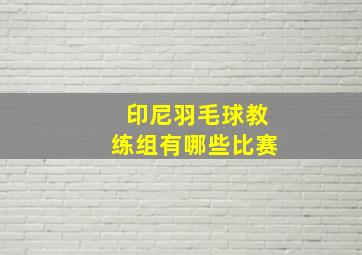 印尼羽毛球教练组有哪些比赛